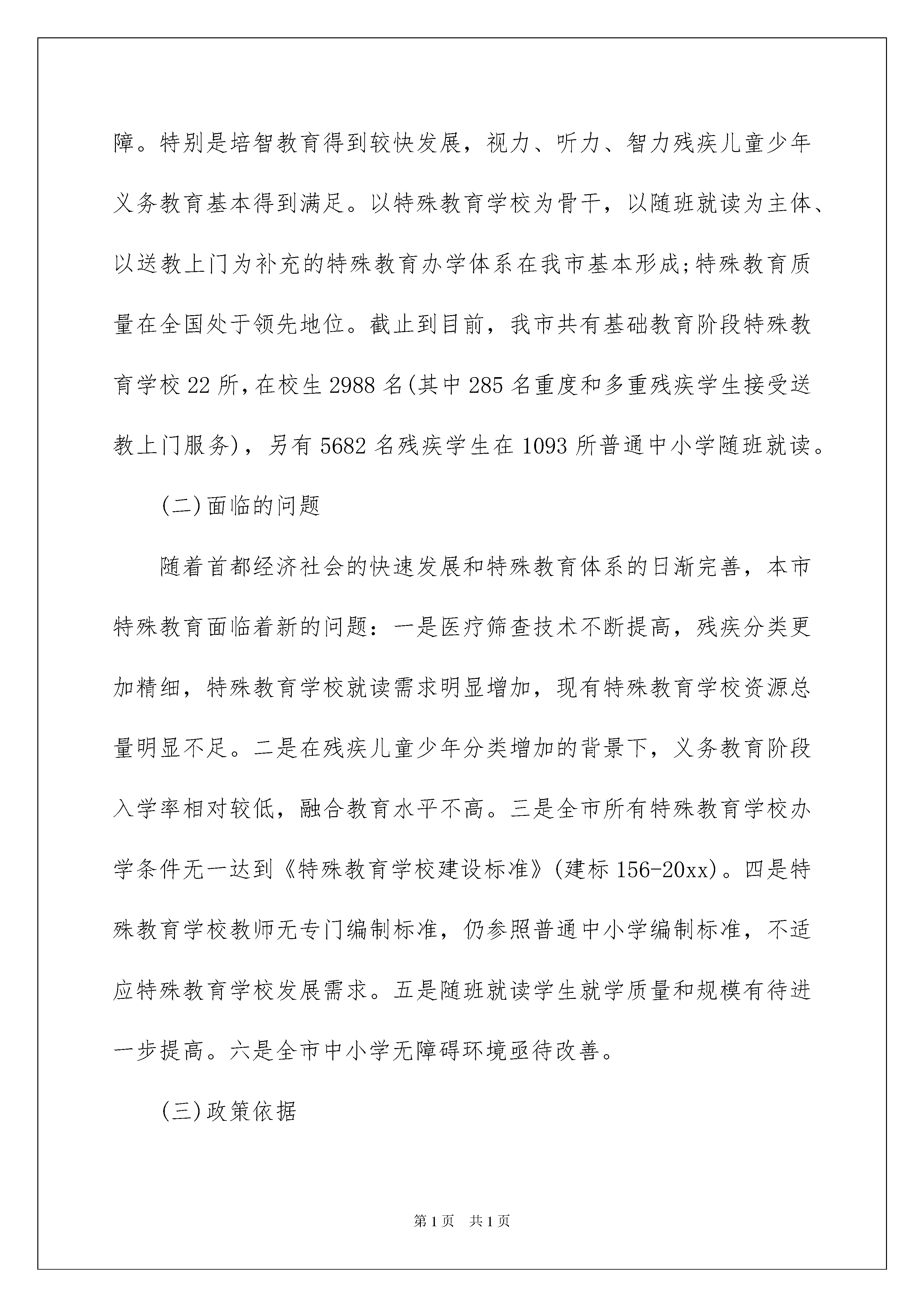 障。特别是培智教育得到较快发展，视力、听力、智力残疾儿童少年义务教育基本得到满足。以特殊教育学校为骨干，以随班就读为主体、以送教上门为补充的特殊教育办学体系在我市基本形成;特殊教育质量在全国处于领先地位。截止到目前，我市共有基础教育阶段特殊教育学校22所,在校生2988名(其中285名重度和多重残疾学生接受送教上门服务)，另有5682名残疾学生在1093所普通中小学随班就读。

(二)面临的问题

随着首都经济社会的快速发展和特殊教育体系的日渐完善，本市特殊教育面临着新的问题：一是医疗筛查技术不断提高，残疾分类更加精细，特殊教育学校就读需求明显增加，现有特殊教育学校资源总量明显不足。二是在残疾儿童少年分类增加的背景下，义务教育阶段入学率相对较低，融合教育水平不高。三是全市所有特殊教育学校办学条件无一达到《特殊教育学校建设标准》(建标156-20xx)。四是特殊教育学校教师无专门编制标准，仍参照普通中小学编制标准，不适应特殊教育学校发展需求。五是随班就读学生就学质量和规模有待进一步提高。六是全市中小学无障碍环境亟待改善。

(三)政策依据

第1页 共1页